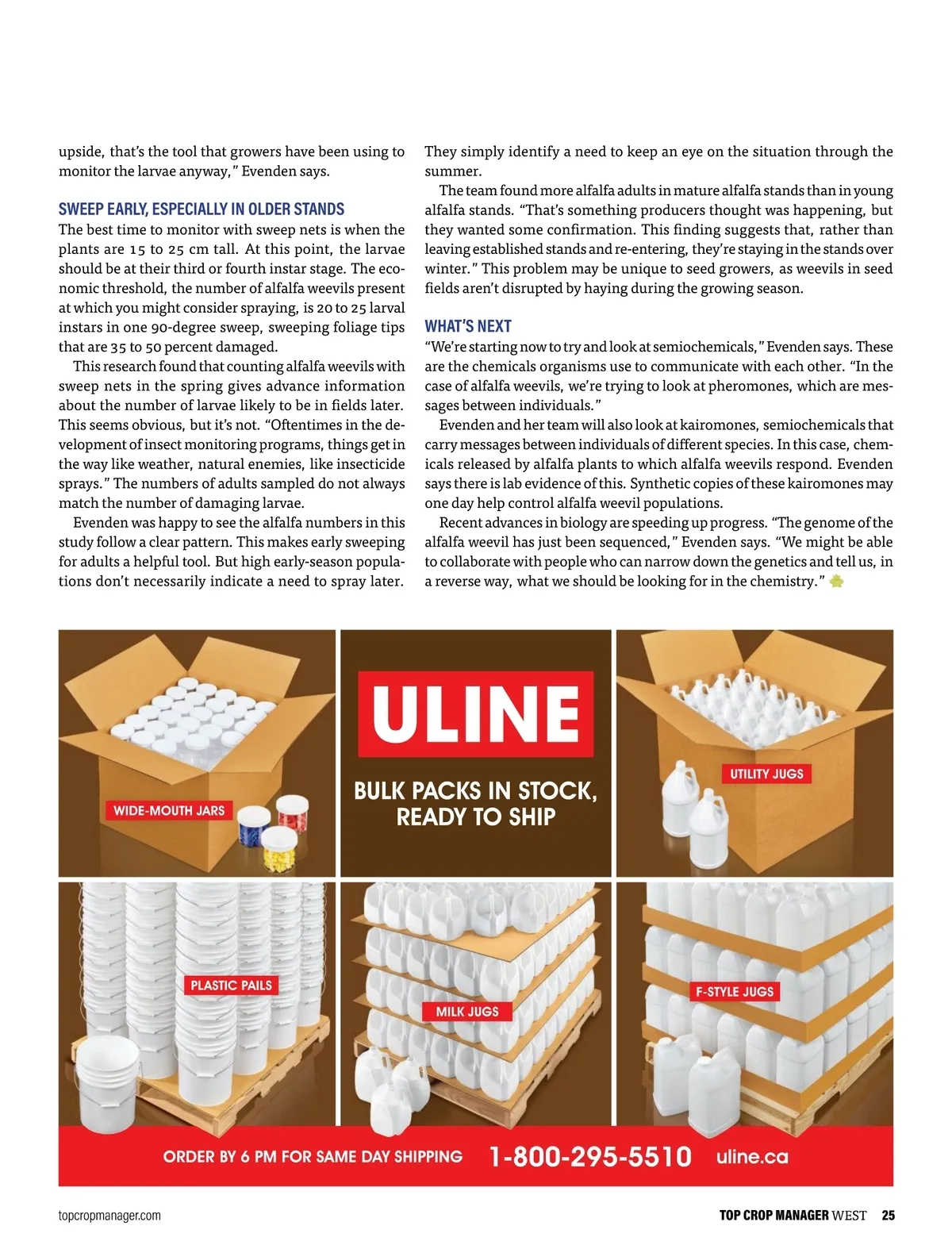 upside, that's the tool that growers have been using to monitor the larvae anyway," Evenden says.

SWEEP EARLY, ESPECIALLY IN OLDER STANDS
The best time to monitor with sweep nets is when the plants are 15 to 25 cm tall. At this point, the larvae should be at their third or fourth instar stage. The economic threshold, the number of alfalfa weevils present at which you might consider spraying, is 20 to 25 larval instars in one 90-degree sweep, sweeping foliage tips that are 35 to 50 percent damaged.

This research found that counting alfalfa weevils with sweep nets in the spring gives advance information about the number of larvae likely to be in fields later. This seems obvious, but it's not. "Oftentimes in the development of insect monitoring programs, things get in the way like weather, natural enemies, like insecticide sprays." The numbers of adults sampled do not always match the number of damaging larvae.

Evenden was happy to see the alfalfa numbers in this study follow a clear pattern. This makes early sweeping for adults a helpful tool. But high early-season populations don't necessarily indicate a need to spray later. They simply identify a need to keep an eye on the situation through the summer.

The team found more alfalfa adults in mature alfalfa stands than in young alfalfa stands. "That's something producers thought was happening, but they wanted some confirmation. This finding suggests that, rather than leaving established stands and re-entering, they're staying in the stands over winter." This problem may be unique to seed growers, as weevils in seed fields aren't disrupted by haying during the growing season.

WHAT'S NEXT
"We're starting now to try and look at semiochemicals," Evenden says. These are the chemicals organisms use to communicate with each other. "In the case of alfalfa weevils, we're trying to look at pheromones, which are messages between individuals."

Evenden and her team will also look at kairomones, semiochemicals that carry messages between individuals of different species. In this case, chemicals released by alfalfa plants to which alfalfa weevils respond. Evenden says there is lab evidence of this. Synthetic copies of these kairomones may one day help control alfalfa weevil populations.

Recent advances in biology are speeding up progress. "The genome of the alfalfa weevil has just been sequenced," Evenden says. "We might be able to collaborate with people who can narrow down the genetics and tell us, in a reverse way, what we should be looking for in the chemistry."

WIDE-MOUTH JARS

ULINE

BULK PACKS IN STOCK, READY TO SHIP

UTILITY JUGS

PLASTIC PAILS

MILK JUGS

F-STYLE JUGS

ORDER BY 6 PM FOR SAME DAY SHIPPING 1-800-295-5510 uline.ca

topcropmanager.com

TOP CROP MANAGER WEST 25